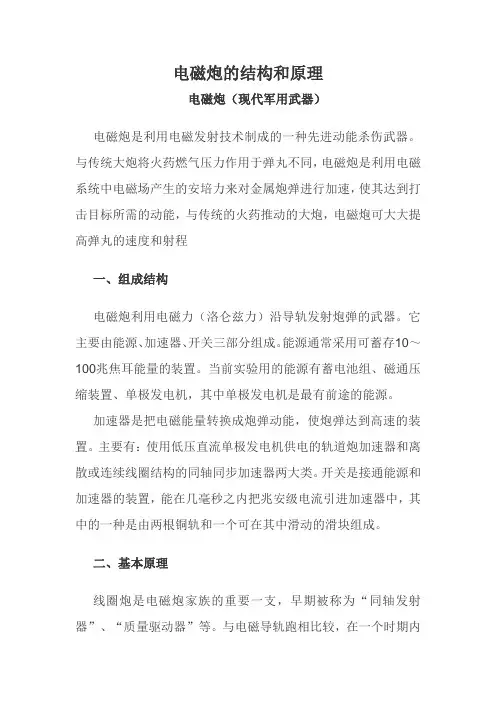 电磁炮的结构和原理

电磁炮（现代军用武器）

电磁炮是利用电磁发射技术制成的一种先进动能杀伤武器。与传统大炮将火药燃气压力作用于弹丸不同，电磁炮是利用电磁系统中电磁场产生的安培力来对金属炮弹进行加速，使其达到打击目标所需的动能，与传统的火药推动的大炮，电磁炮可大大提高弹丸的速度和射程

一、组成结构

电磁炮利用电磁力（洛仑兹力）沿导轨发射炮弹的武器。它主要由能源、加速器、开关三部分组成。能源通常采用可蓄存10～100兆焦耳能量的装置。当前实验用的能源有蓄电池组、磁通压缩装置、单极发电机，其中单极发电机是最有前途的能源。

加速器是把电磁能量转换成炮弹动能，使炮弹达到高速的装置。主要有：使用低压直流单极发电机供电的轨道炮加速器和离散或连续线圈结构的同轴同步加速器两大类。开关是接通能源和加速器的装置，能在几毫秒之内把兆安级电流引进加速器中，其中的一种是由两根铜轨和一个可在其中滑动的滑块组成。

二、基本原理

线圈炮是电磁炮家族的重要一支，早期被称为“同轴发射器”、“质量驱动器”等。与电磁导轨跑相比较，在一个时期内